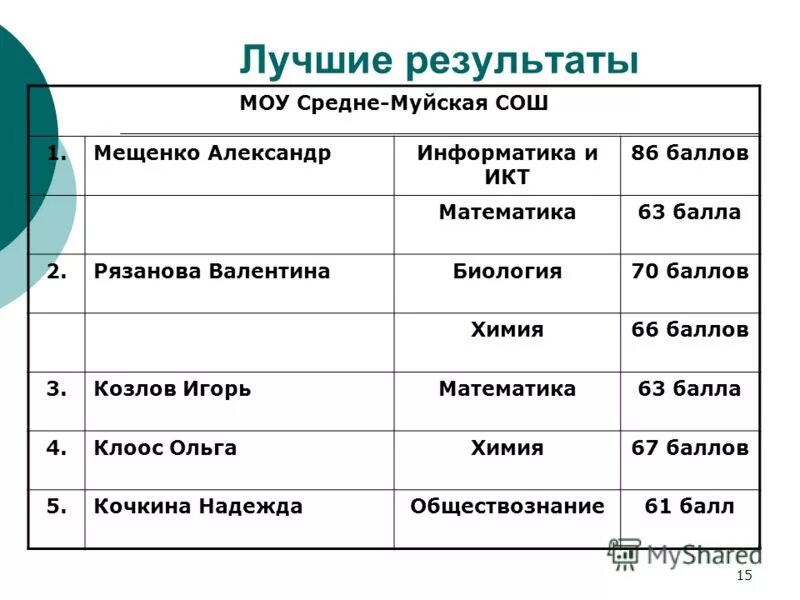 Лучшие результаты

| МОУ Средне-Муйская СОШ | | | |
|---|---|---|---|
| 1. | Мещенко Александр | Информатика и ИКТ | 86 баллов |
| | | Математика | 63 балла |
| 2. | Рязанова Валентина | Биология | 70 баллов |
| | | Химия | 66 баллов |
| 3. | Козлов Игорь | Математика | 63 балла |
| 4. | Клоос Ольга | Химия | 67 баллов |
| 5. | Кочкина Надежда | Обществознание | 61 балл |

15

MyShared